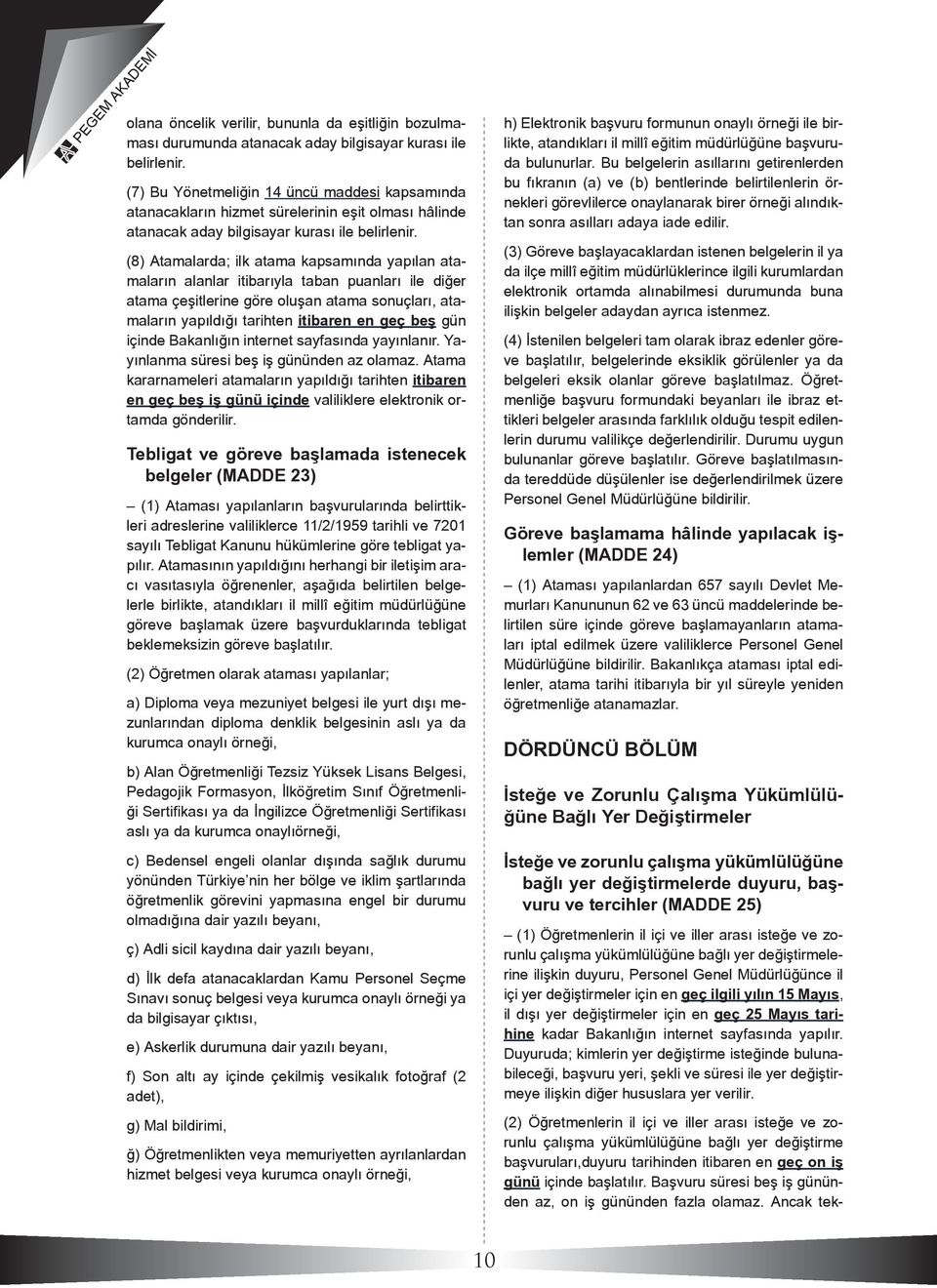 PEGEM AKADEMİ

olana öncelik verilir, bununla da eşitliğin bozulması durumunda atanacak aday bilgisayar kurası ile belirlenir.

(7) Bu Yönetmeliğin 14 üncü maddesi kapsamında atanacakların hizmet sürelerinin eşit olması hâlinde atanacak aday bilgisayar kurası ile belirlenir.

(8) Atamalarda; ilk atama kapsamında yapılan atamaların alanlar itibarıyla taban puanları ile diğer atama çeşitlerine göre oluşan atama sonuçları, atamaların yapıldığı tarihten itibaren en geç beş gün içinde Bakanlığın internet sayfasında yayınlanır. Yayınlanma süresi beş iş gününden az olamaz. Atama kararnameleri atamaların yapıldığı tarihten itibaren en geç beş iş günü içinde valiliklere elektronik ortamda gönderilir.

Tebligat ve göreve başlamada istenecek belgeler (MADDE 23)

– (1) Ataması yapılanların başvurularında belirttikleri adreslerine valiliklerce 11/2/1959 tarihli ve 7201 sayılı Tebligat Kanunu hükümlerine göre tebligat yapılır. Atamasının yapıldığını herhangi bir iletişim aracı vasıtasıyla öğrenenler, aşağıda belirtilen belgelerle birlikte, atandıkları il millî eğitim müdürlüğüne göreve başlamak üzere başvurduklarında tebligat beklemeksizin göreve başlatılır.

(2) Öğretmen olarak ataması yapılanlar;

a) Diploma veya mezuniyet belgesi ile yurt dışı mezunlarından diploma denklik belgesinin aslı ya da kurumca onaylı örneği,

b) Alan Öğretmenliği Tezsiz Yüksek Lisans Belgesi, Pedagojik Formasyon, İlköğretim Sınıf Öğretmenliği Sertifikası ya da İngilizce Öğretmenliği Sertifikası aslı ya da kurumca onaylıörneği,

c) Bedensel engeli olanlar dışında sağlık durumu yönünden Türkiye'nin her bölge ve iklim şartlarında öğretmenlik görevini yapmasına engel bir durumu olmadığına dair yazılı beyanı,

ç) Adli sicil kaydına dair yazılı beyanı,

d) İlk defa atanacaklardan Kamu Personel Seçme Sınavı sonuç belgesi veya kurumca onaylı örneği ya da bilgisayar çıktısı,

e) Askerlik durumuna dair yazılı beyanı,

f) Son altı ay içinde çekilmiş vesikalık fotoğraf (2 adet),

g) Mal bildirimi,

ğ) Öğretmenlikten veya memuriyetten ayrılanlardan hizmet belgesi veya kurumca onaylı örneği,

h) Elektronik başvuru formunun onaylı örneği ile birlikte, atandıkları il millî eğitim müdürlüğüne başvuruda bulunurlar. Bu belgelerin asıllarını getirenlerden bu fıkranın (a) ve (b) bentlerinde belirtilenlerin örnekleri görevlilerce onaylanarak birer örneği alındıktan sonra asılları adaya iade edilir.

(3) Göreve başlayacaklardan istenen belgelerin il ya da ilçe millî eğitim müdürlüklerince ilgili kurumlardan elektronik ortamda alınabilmesi durumunda buna ilişkin belgeler adaydan ayrıca istenmez.

(4) İstenilen belgeleri tam olarak ibraz edenler göreve başlatılır, belgelerinde eksiklik görülenler ya da belgeleri eksik olanlar göreve başlatılmaz. Öğretmenliğe başvuru formundaki beyanları ile ibraz ettikleri belgeler arasında farklılık olduğu tespit edilenlerin durumu valilikçe değerlendirilir. Durumu uygun bulunanlar göreve başlatılır. Göreve başlatılmasında tereddüde düşülenler ise değerlendirilmek üzere Personel Genel Müdürlüğüne bildirilir.

Göreve başlamama hâlinde yapılacak işlemler (MADDE 24)

– (1) Ataması yapılanlardan 657 sayılı Devlet Memurları Kanununun 62 ve 63 üncü maddelerinde belirtilen süre içinde göreve başlamayanların atamaları iptal edilmek üzere valiliklerce Personel Genel Müdürlüğüne bildirilir. Bakanlıkça ataması iptal edilenler, atama tarihi itibarıyla bir yıl süreyle yeniden öğretmenliğe atanamazlar.

DÖRDÜNCÜ BÖLÜM

İsteğe ve Zorunlu Çalışma Yükümlülüğüne Bağlı Yer Değiştirmeler

İsteğe ve zorunlu çalışma yükümlülüğüne bağlı yer değiştirmelerde duyuru, başvuru ve tercihler (MADDE 25)

– (1) Öğretmenlerin il içi ve iller arası isteğe ve zorunlu çalışma yükümlülüğüne bağlı yer değiştirmelerine ilişkin duyuru, Personel Genel Müdürlüğünce il içi yer değiştirmeler için en geç ilgili yılın 15 Mayıs, il dışı yer değiştirmeler için en geç 25 Mayıs tarihine kadar Bakanlığın internet sayfasında yapılır. Duyuruda; kimlerin yer değiştirme isteğinde bulunabileceği, başvuru yeri, şekli ve süresi ile yer değiştirmeye ilişkin diğer hususlara yer verilir.

(2) Öğretmenlerin il içi ve iller arası isteğe ve zorunlu çalışma yükümlülüğüne bağlı yer değiştirme başvuruları,duyuru tarihinden itibaren en geç on iş günü içinde başlatılır. Başvuru süresi beş iş gününden az, on iş gününden fazla olamaz. Ancak tek-

10